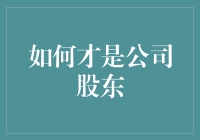 如何才是公司股东